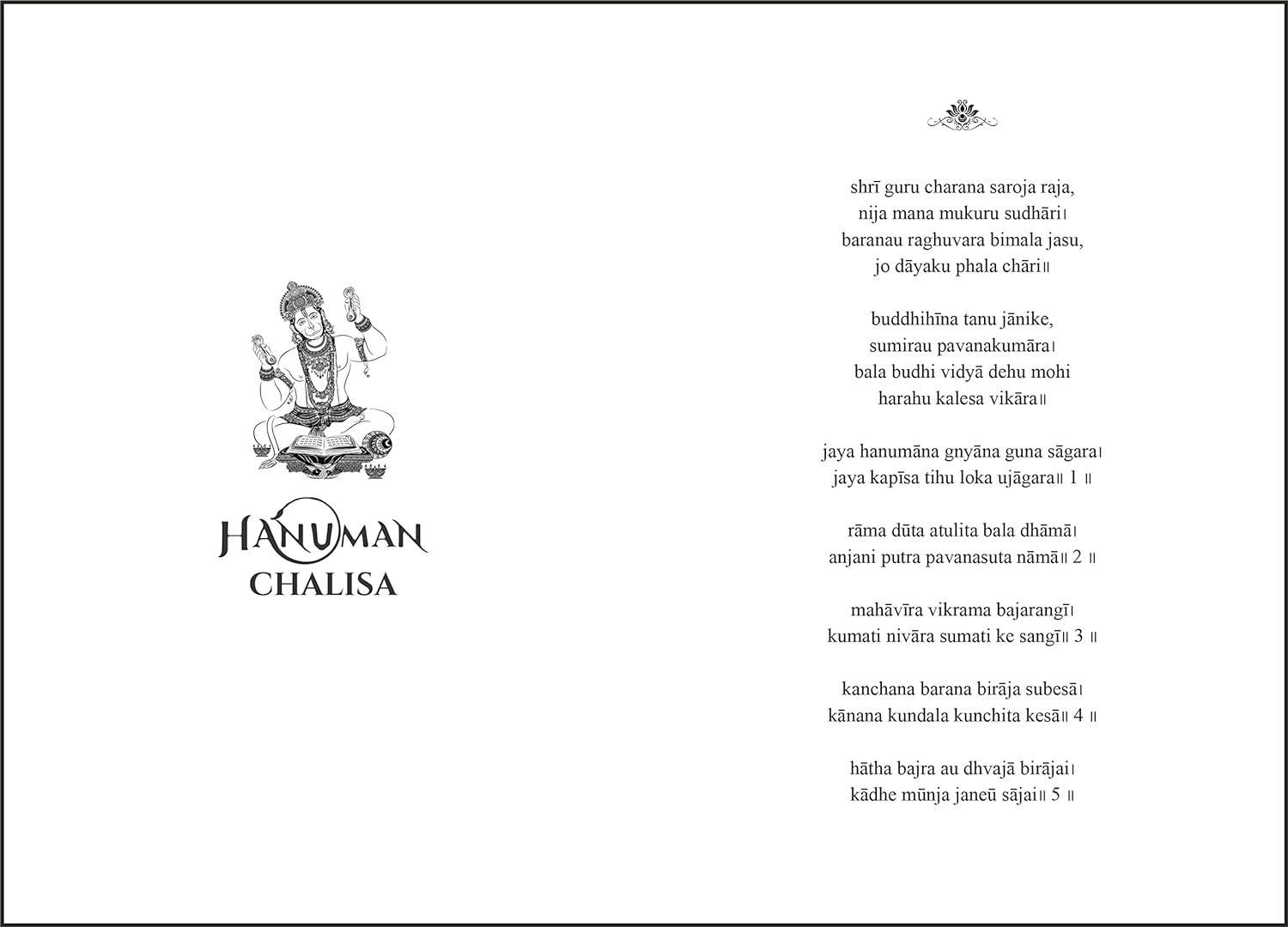 HANUMAN
CHALISA

shrī guru charana saroja raja,
nija mana mukuru sudhāri।
baranau raghuvara bimala jasu,
jo dāyaku phala chāri॥

buddhihīna tanu jānike,
sumirau pavanakumāra।
bala budhi vidyā dehu mohi
harahu kalesa vikāra॥

jaya hanumāna gnyāna guna sāgara।
jaya kapīsa tihu loka ujāgara॥ 1 ॥

rāma dūta atulita bala dhāmā।
anjani putra pavanasuta nāmā॥ 2 ॥

mahāvīra vikrama bajarangī।
kumati nivāra sumati ke sangī॥ 3 ॥

kanchana barana birāja subesā।
kānana kundala kunchita kesā॥ 4 ॥

hātha bajra au dhvajā birājai।
kādhe mūnja janeū sājai॥ 5 ॥